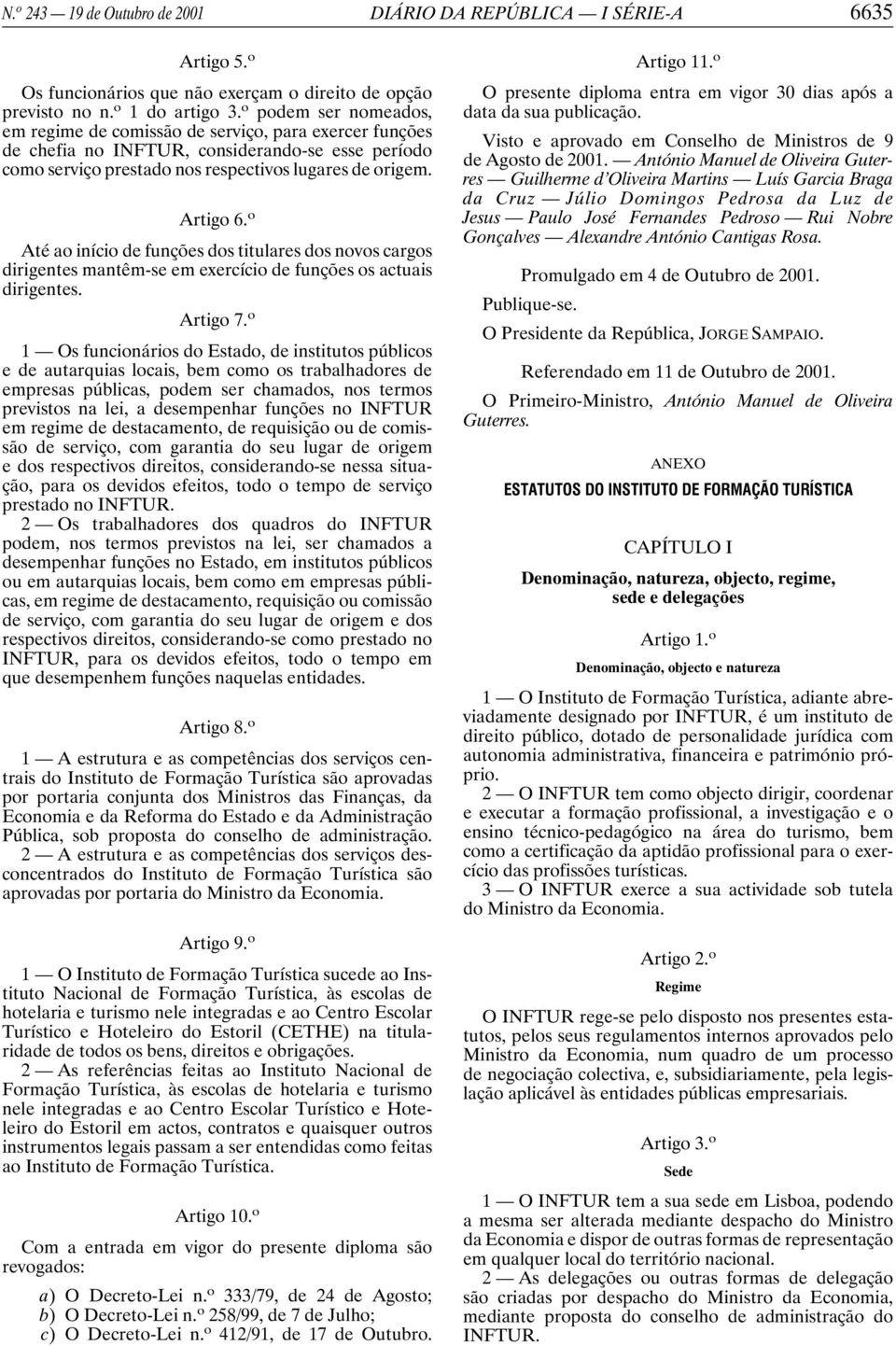 N.º 243 — 19 de Outubro de 2001 DIÁRIO DA REPÚBLICA — I SÉRIE-A 6635

Artigo 5.º

Os funcionários que não exerçam o direito de opção previsto no n.º 1 do artigo 3.º podem ser nomeados, em regime de comissão de serviço, para exercer funções de chefia no INFTUR, considerando-se esse período como serviço prestado nos respectivos lugares de origem.

Artigo 6.º

Até ao início de funções dos titulares dos novos cargos dirigentes mantêm-se em exercício de funções os actuais dirigentes.

Artigo 7.º

1 — Os funcionários do Estado, de institutos públicos e de autarquias locais, bem como os trabalhadores de empresas públicas, podem ser chamados, nos termos previstos na lei, a desempenhar funções no INFTUR em regime de destacamento, de requisição ou de comissão de serviço, com garantia do seu lugar de origem e dos respectivos direitos, considerando-se nessa situação, para os devidos efeitos, todo o tempo de serviço prestado no INFTUR.

2 — Os trabalhadores dos quadros do INFTUR podem, nos termos previstos na lei, ser chamados a desempenhar funções no Estado, em institutos públicos ou em autarquias locais, bem como em empresas públicas, em regime de destacamento, requisição ou comissão de serviço, com garantia do seu lugar de origem e dos respectivos direitos, considerando-se como prestado no INFTUR, para os devidos efeitos, todo o tempo em que desempenhem funções naquelas entidades.

Artigo 8.º

1 — A estrutura e as competências dos serviços centrais do Instituto de Formação Turística são aprovadas por portaria conjunta dos Ministros das Finanças, da Economia e da Reforma do Estado e da Administração Pública, sob proposta do conselho de administração.

2 — A estrutura e as competências dos serviços desconcentrados do Instituto de Formação Turística são aprovadas por portaria do Ministro da Economia.

Artigo 9.º

1 — O Instituto de Formação Turística sucede ao Instituto Nacional de Formação Turística, às escolas de hotelaria e turismo nele integradas e ao Centro Escolar Turístico e Hoteleiro do Estoril (CETHE) na titularidade de todos os bens, direitos e obrigações.

2 — As referências feitas ao Instituto Nacional de Formação Turística, às escolas de hotelaria e turismo nele integradas e ao Centro Escolar Turístico e Hoteleiro do Estoril em actos, contratos e quaisquer outros instrumentos legais passam a ser entendidas como feitas ao Instituto de Formação Turística.

Artigo 10.º

Com a entrada em vigor do presente diploma são revogados:

a) O Decreto-Lei n.º 333/79, de 24 de Agosto;
b) O Decreto-Lei n.º 258/99, de 7 de Julho;
c) O Decreto-Lei n.º 412/91, de 17 de Outubro.

Artigo 11.º

O presente diploma entra em vigor 30 dias após a data da sua publicação.

Visto e aprovado em Conselho de Ministros de 9 de Agosto de 2001. — António Manuel de Oliveira Guterres — Guilherme d'Oliveira Martins — Luís Garcia Braga da Cruz — Júlio Domingos Pedrosa da Luz de Jesus — Paulo José Fernandes Pedroso — Rui Nobre Gonçalves — Alexandre António Cantigas Rosa.

Promulgado em 4 de Outubro de 2001.

Publique-se.

O Presidente da República, JORGE SAMPAIO.

Referendado em 11 de Outubro de 2001.

O Primeiro-Ministro, António Manuel de Oliveira Guterres.

ANEXO

ESTATUTOS DO INSTITUTO DE FORMAÇÃO TURÍSTICA

CAPÍTULO I

Denominação, natureza, objecto, regime, sede e delegações

Artigo 1.º

Denominação, objecto e natureza

1 — O Instituto de Formação Turística, adiante abreviadamente designado por INFTUR, é um instituto de direito público, dotado de personalidade jurídica com autonomia administrativa, financeira e património próprio.

2 — O INFTUR tem como objecto dirigir, coordenar e executar a formação profissional, a investigação e o ensino técnico-pedagógico na área do turismo, bem como a certificação da aptidão profissional para o exercício das profissões turísticas.

3 — O INFTUR exerce a sua actividade sob tutela do Ministro da Economia.

Artigo 2.º

Regime

O INFTUR rege-se pelo disposto nos presentes estatutos, pelos seus regulamentos internos aprovados pelo Ministro da Economia, num quadro de um processo de negociação colectiva, e, subsidiariamente, pela legislação aplicável às entidades públicas empresariais.

Artigo 3.º

Sede

1 — O INFTUR tem a sua sede em Lisboa, podendo a mesma ser alterada mediante despacho do Ministro da Economia e dispor de outras formas de representação em qualquer local do território nacional.

2 — As delegações ou outras formas de delegação são criadas por despacho do Ministro da Economia, mediante proposta do conselho de administração do INFTUR.